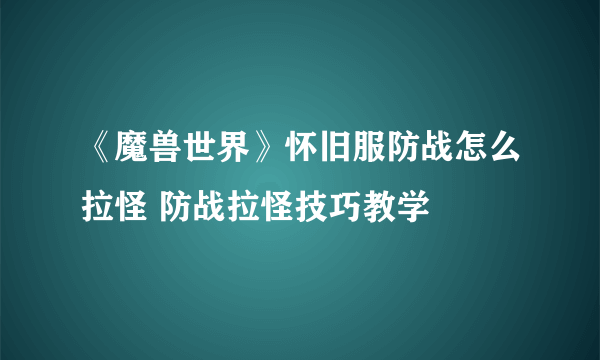 《魔兽世界》怀旧服防战怎么拉怪 防战拉怪技巧教学